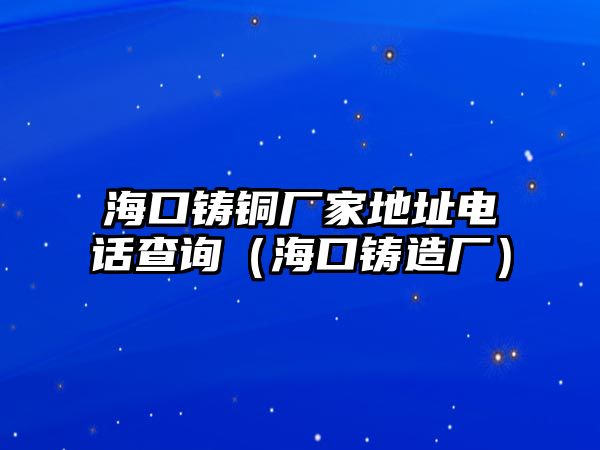 海口铸铜厂家地址电话查询（海口铸造厂）